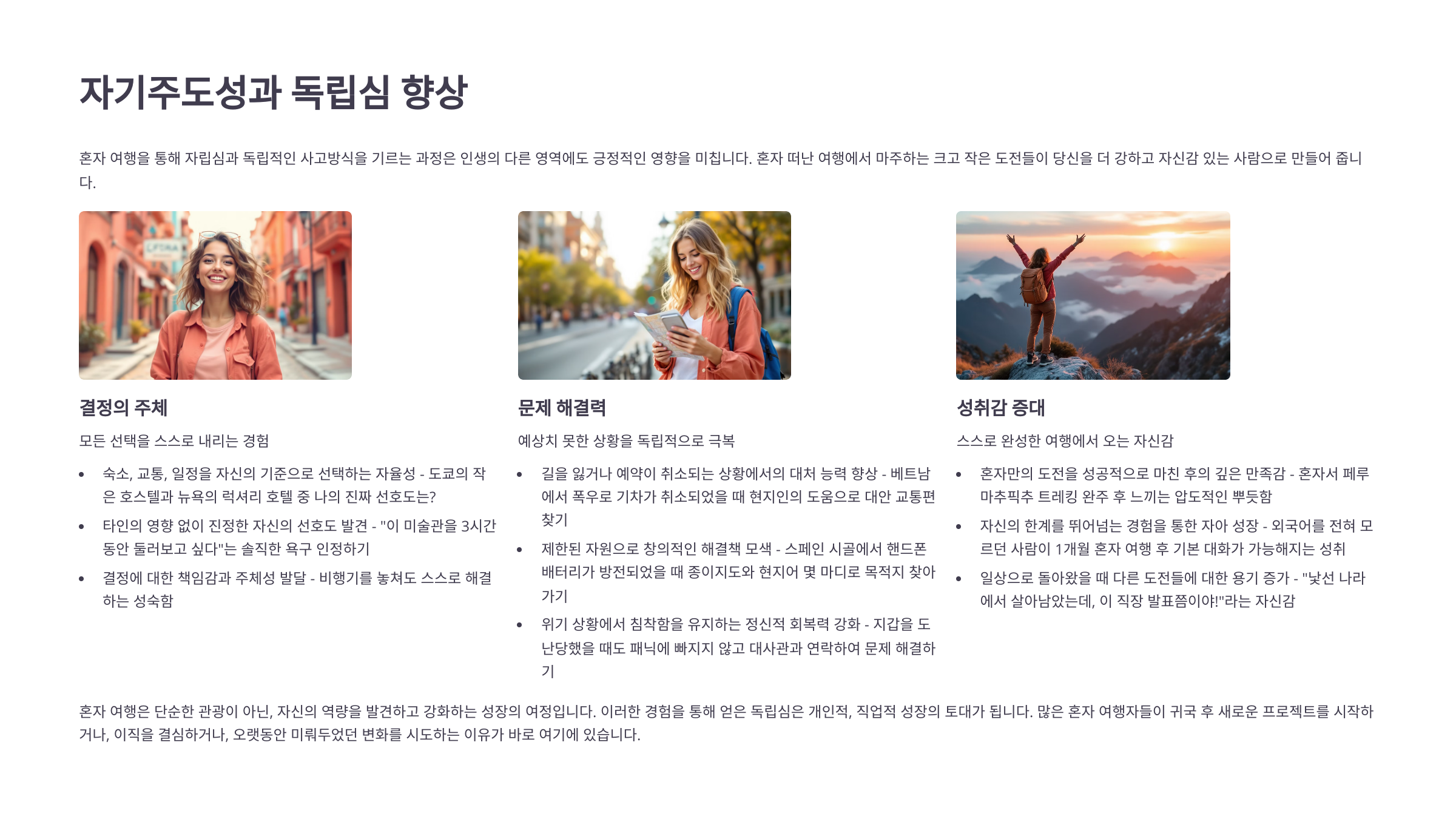 자기주도성과 독립심 향상

혼자 여행을 통해 자립심과 독립적인 사고방식을 기르는 과정은 인생의 다른 영역에도 긍정적인 영향을 미칩니다. 혼자 떠난 여행에서 마주하는 크고 작은 도전들이 당신을 더 강하고 자신감 있는 사람으로 만들어 줍니다.

결정의 주체

모든 선택을 스스로 내리는 경험

• 숙소, 교통, 일정을 자신의 기준으로 선택하는 자율성 - 도쿄의 작은 호스텔과 뉴욕의 럭셔리 호텔 중 나의 진짜 선호도는?
• 타인의 영향 없이 진정한 자신의 선호도 발견 - "이 미술관을 3시간 동안 둘러보고 싶다"는 솔직한 욕구 인정하기
• 결정에 대한 책임감과 주체성 발달 - 비행기를 놓쳐도 스스로 해결하는 성숙함

문제 해결력

예상치 못한 상황을 독립적으로 극복

• 길을 잃거나 예약이 취소되는 상황에서의 대처 능력 향상 - 베트남에서 폭우로 기차가 취소되었을 때 현지인의 도움으로 대안 교통편 찾기
• 제한된 자원으로 창의적인 해결책 모색 - 스페인 시골에서 핸드폰 배터리가 방전되었을 때 종이지도와 현지어 몇 마디로 목적지 찾아가기
• 위기 상황에서 침착함을 유지하는 정신적 회복력 강화 - 지갑을 도난당했을 때도 패닉에 빠지지 않고 대사관과 연락하여 문제 해결하기

성취감 증대

스스로 완성한 여행에서 오는 자신감

• 혼자만의 도전을 성공적으로 마친 후의 깊은 만족감 - 혼자서 페루 마추픽추 트레킹 완주 후 느끼는 압도적인 뿌듯함
• 자신의 한계를 뛰어넘는 경험을 통한 자아 성장 - 외국어를 전혀 모르던 사람이 1개월 혼자 여행 후 기본 대화가 가능해지는 성취
• 일상으로 돌아왔을 때 다른 도전들에 대한 용기 증가 - "낯선 나라에서 살아남았는데, 이 직장 발표쯤이야!"라는 자신감

혼자 여행은 단순한 관광이 아닌, 자신의 역량을 발견하고 강화하는 성장의 여정입니다. 이러한 경험을 통해 얻은 독립심은 개인적, 직업적 성장의 토대가 됩니다. 많은 혼자 여행자들이 귀국 후 새로운 프로젝트를 시작하거나, 이직을 결심하거나, 오랫동안 미뤄두었던 변화를 시도하는 이유가 바로 여기에 있습니다.